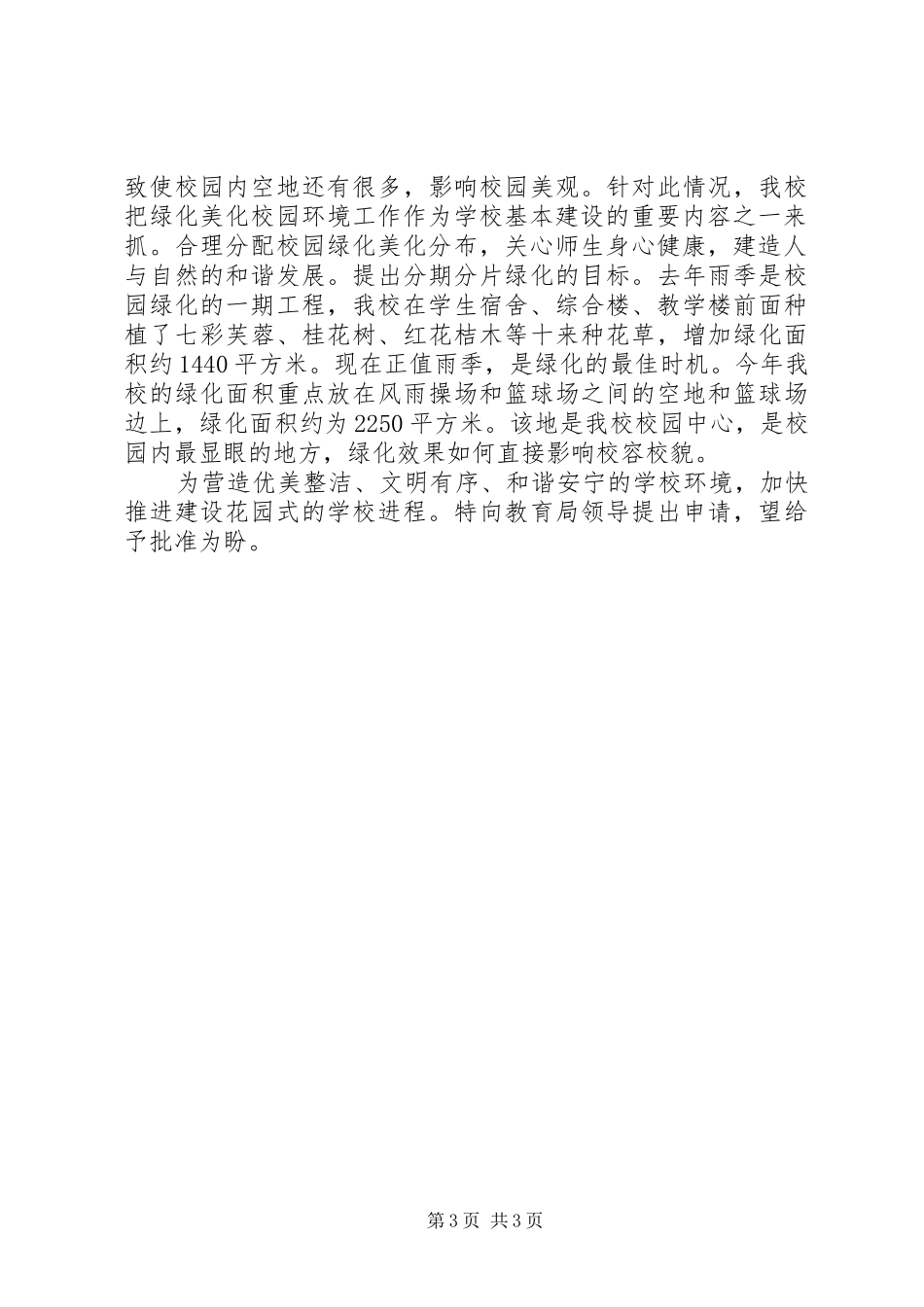 致使校园内空地还有很多，影响校园美观。针对此情况，我校把绿化美化校园环境工作作为学校基本建设的重要内容之一来抓。合理分配校园绿化美化分布，关心师生身心健康，建造人与自然的和谐发展。提出分期分片绿化的目标。去年雨季是校园绿化的一期工程，我校在学生宿舍、综合楼、教学楼前面种植了七彩芙蓉、桂花树、红花桔木等十来种花草，增加绿化面积约1440平方米。现在正值雨季，是绿化的最佳时机。今年我校的绿化面积重点放在风雨操场和篮球场之间的空地和篮球场边上，绿化面积约为2250平方米。该地是我校校园中心，是校园内最显眼的地方，绿化效果如何直接影响校容校貌。

为营造优美整洁、文明有序、和谐安宁的学校环境，加快推进建设花园式的学校进程。特向教育局领导提出申请，望给予批准为盼。

第3页 共3页